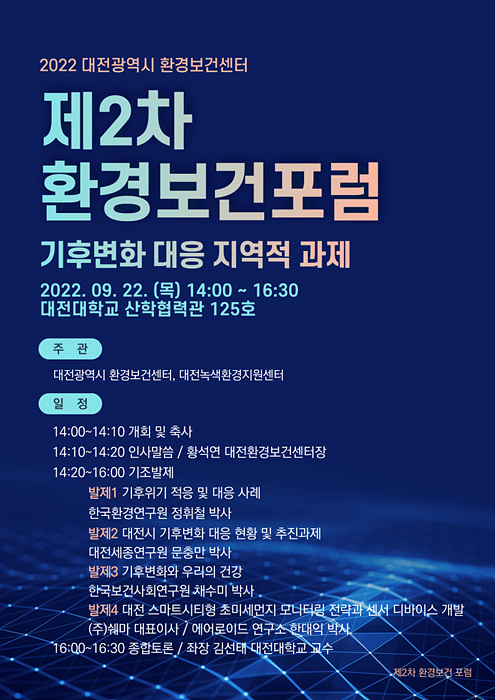 2022 대전광역시 환경보건센터

제2차
환경보건포럼

기후변화 대응 지역적 과제

2022. 09. 22. (목) 14:00 ~ 16:30
대전대학교 산학협력관 125호

주 관

대전광역시 환경보건센터, 대전녹색환경지원센터

일 정

14:00~14:10 개회 및 축사
14:10~14:20 인사말씀 / 황석연 대전환경보건센터장
14:20~16:00 기조발제
발제1 기후위기 적응 및 대응 사례
한국환경연구원 정휘철 박사
발제2 대전시 기후변화 대응 현황 및 추진과제
대전세종연구원 문충만 박사
발제3 기후변화와 우리의 건강
한국보건사회연구원 채수미 박사
발제4 대전 스마트시티형 초미세먼지 모니터링 전략과 센서 디바이스 개발
(주)쉐마 대표이사 / 에어로이드 연구소 한대익 박사
16:00~16:30 종합토론 / 좌장 김선태 대전대학교 교수

제2차 환경보건 포럼